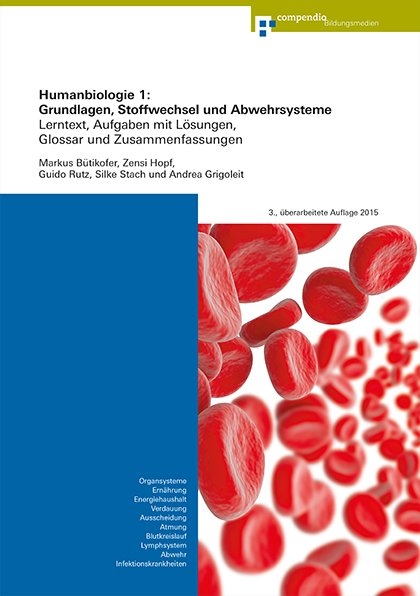 compendio Bildungsmedien

Humanbiologie 1:
Grundlagen, Stoffwechsel und Abwehrsysteme
Lerntext, Aufgaben mit Lösungen, Glossar und Zusammenfassungen

Markus Bütikofer, Zensi Hopf, Guido Rutz, Silke Stach und Andrea Grigoleit

3., überarbeitete Auflage 2015

Organsysteme
Ernährung
Energiehaushalt
Verdauung
Ausscheidung
Atmung
Blutkreislauf
Lymphsystem
Abwehr
Infektionskrankheiten